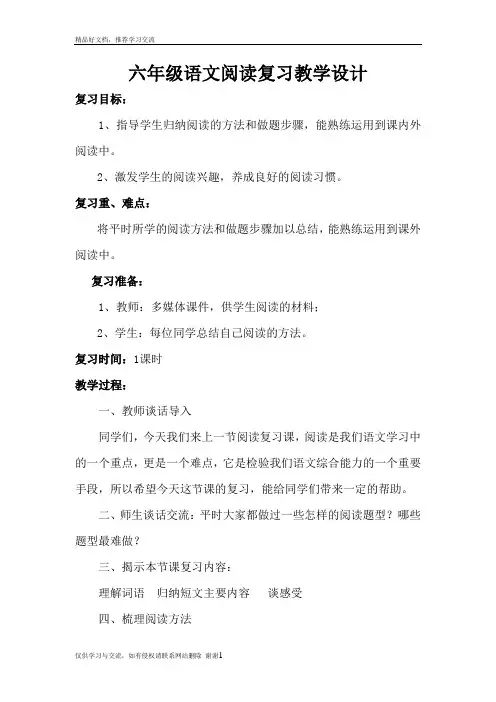 精品好文档，推荐学习交流

六年级语文阅读复习教学设计

复习目标：

1、指导学生归纳阅读的方法和做题步骤，能熟练运用到课内外阅读中。

2、激发学生的阅读兴趣，养成良好的阅读习惯。

复习重、难点：

将平时所学的阅读方法和做题步骤加以总结，能熟练运用到课外阅读中。

复习准备：

1、教师：多媒体课件，供学生阅读的材料；

2、学生：每位同学总结自己阅读的方法。

复习时间：1课时

教学过程：

一、教师谈话导入

同学们，今天我们来上一节阅读复习课，阅读是我们语文学习中的一个重点，更是一个难点，它是检验我们语文综合能力的一个重要手段，所以希望今天这节课的复习，能给同学们带来一定的帮助。

二、师生谈话交流：平时大家都做过一些怎样的阅读题型？哪些题型最难做？

三、揭示本节课复习内容：

理解词语　归纳短文主要内容　谈感受

四、梳理阅读方法

仅供学习与交流，如有侵权请联系网站删除 谢谢1